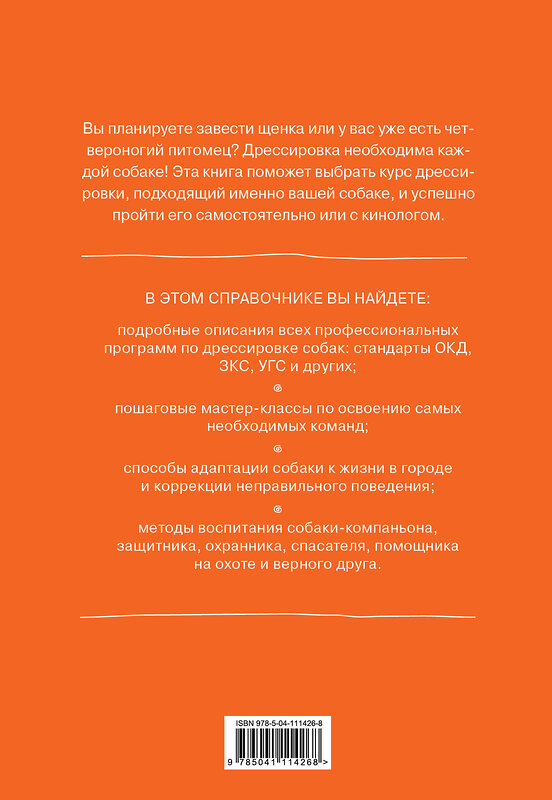 Вы планируете завести щенка или у вас уже есть четвероногий питомец? Дрессировка необходима каждой собаке! Эта книга поможет выбрать курс дрессировки, подходящий именно вашей собаке, и успешно пройти его самостоятельно или с кинологом.

В ЭТОМ СПРАВОЧНИКЕ ВЫ НАЙДЕТЕ:

подробные описания всех профессиональных программ по дрессировке собак: стандарты ОКД, ЗКС, УГС и других;

пошаговые мастер-классы по освоению самых необходимых команд;

способы адаптации собаки к жизни в городе и коррекции неправильного поведения;

методы воспитания собаки-компаньона, защитника, охранника, спасателя, помощника на охоте и верного друга.

ISBN 978-5-04-111426-8

9 785041 114268 >